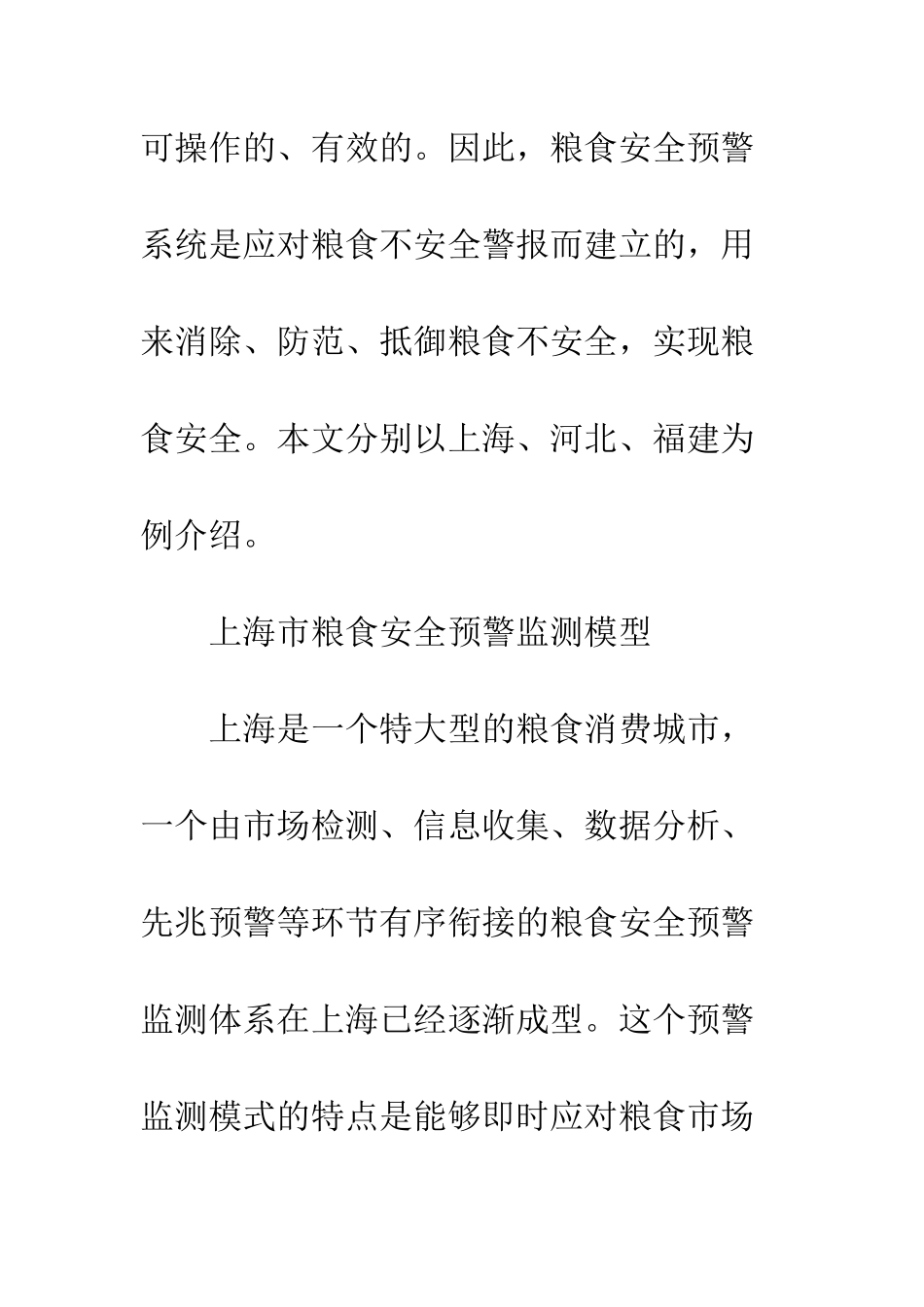 可操作的、有效的。因此，粮食安全预警系统是应对粮食不安全警报而建立的，用来消除、防范、抵御粮食不安全，实现粮食安全。本文分别以上海、河北、福建为例介绍。

上海市粮食安全预警监测模型

上海是一个特大型的粮食消费城市，一个由市场检测、信息收集、数据分析、先兆预警等环节有序衔接的粮食安全预警监测体系在上海已经逐渐成型。这个预警监测模式的特点是能够即时应对粮食市场